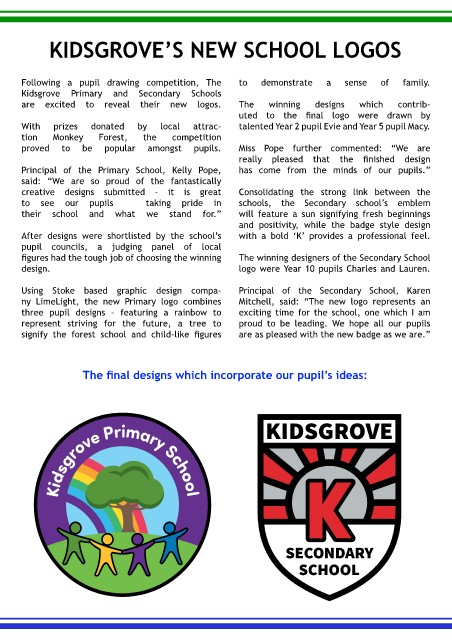 KIDSGROVE'S NEW SCHOOL LOGOS

Following a pupil drawing competition, The Kidsgrove Primary and Secondary Schools are excited to reveal their new logos.

With prizes donated by local attraction Monkey Forest, the competition proved to be popular amongst pupils.

Principal of the Primary School, Kelly Pope, said: "We are so proud of the fantastically creative designs submitted - it is great to see our pupils taking pride in their school and what we stand for."

After designs were shortlisted by the school's pupil councils, a judging panel of local figures had the tough job of choosing the winning design.

Using Stoke based graphic design company LimeLight, the new Primary logo combines three pupil designs - featuring a rainbow to represent striving for the future, a tree to signify the forest school and child-like figures to demonstrate a sense of family.

The winning designs which contributed to the final logo were drawn by talented Year 2 pupil Evie and Year 5 pupil Macy.

Miss Pope further commented: "We are really pleased that the finished design has come from the minds of our pupils."

Consolidating the strong link between the schools, the Secondary school's emblem will feature a sun signifying fresh beginnings and positivity, while the badge style design with a bold 'K' provides a professional feel.

The winning designers of the Secondary School logo were Year 10 pupils Charles and Lauren.

Principal of the Secondary School, Karen Mitchell, said: "The new logo represents an exciting time for the school, one which I am proud to be leading. We hope all our pupils are as pleased with the new badge as we are."

The final designs which incorporate our pupil's ideas:

Kidsgrove Primary School

KIDSGROVE
K
SECONDARY SCHOOL